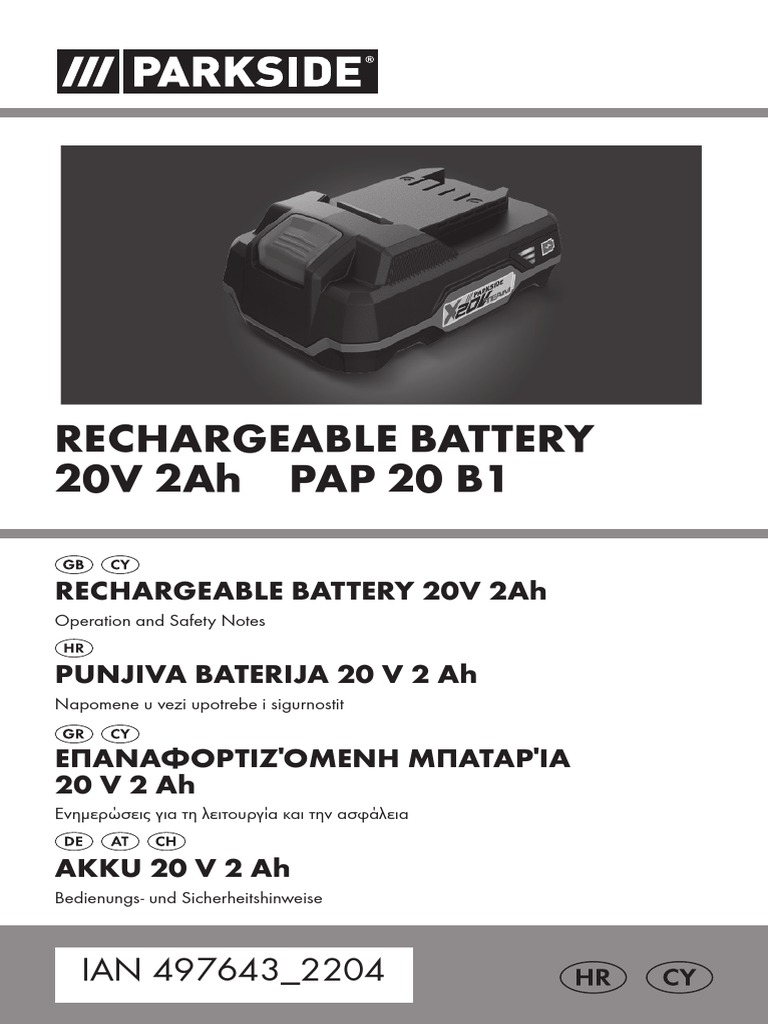 /// PARKSIDE®

PARKSIDE
X20V TEAM

RECHARGEABLE BATTERY
20V 2Ah PAP 20 B1

GB CY
RECHARGEABLE BATTERY 20V 2Ah
Operation and Safety Notes

HR
PUNJIVA BATERIJA 20 V 2 Ah
Napomene u vezi upotrebe i sigurnostit

GR CY
ΕΠΑΝΑΦΟΡΤΙΖ'ΟΜΕΝΗ ΜΠΑΤΑΡ'ΙΑ 20 V 2 Ah
Ενημερώσεις για τη λειτουργία και την ασφάλεια

DE AT CH
AKKU 20 V 2 Ah
Bedienungs- und Sicherheitshinweise

IAN 497643_2204

HR CY